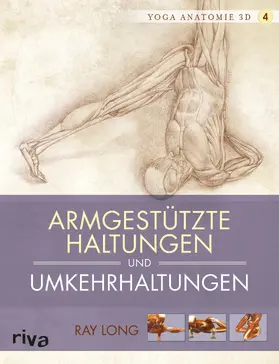 YOGA ANATOMIE 3D 4

ARMGESTÜTZTE HALTUNGEN

UND

UMKEHRHALTUNGEN

RAY LONG

riva